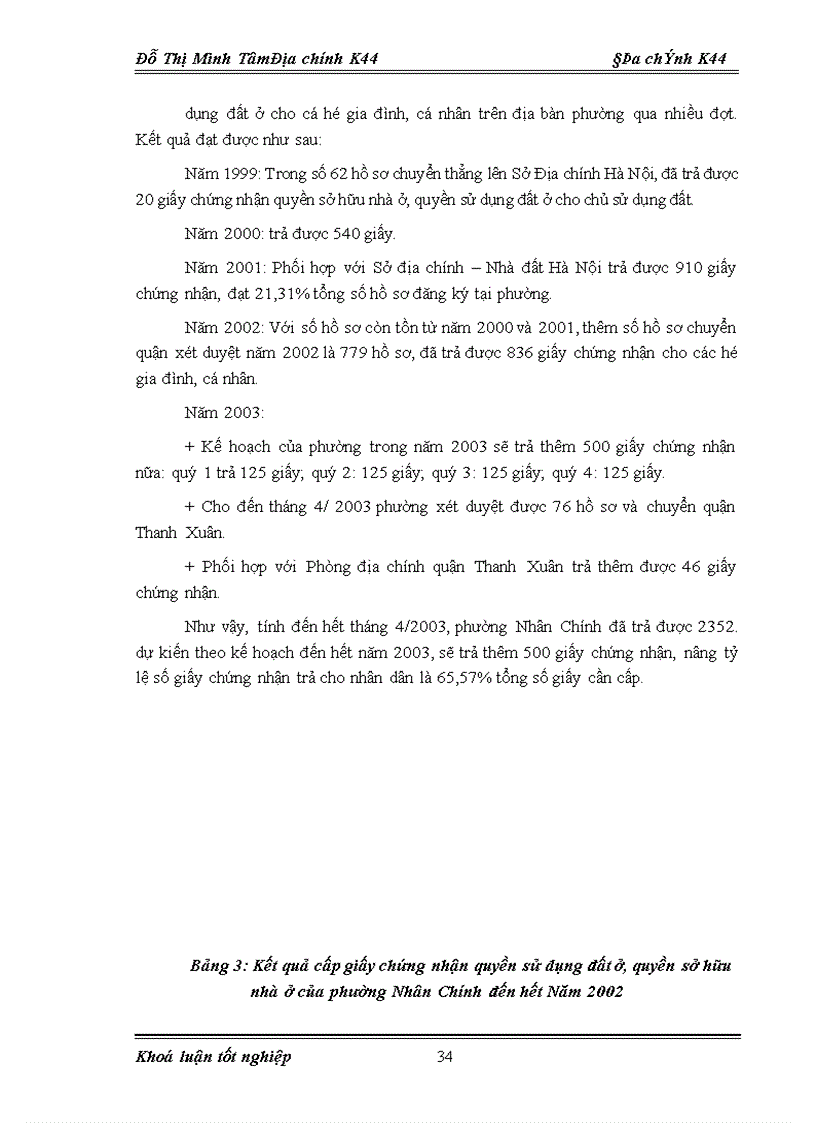 Đỗ Thị Minh TâmĐịa chính K44 §Þa chÝnh K44

dụng đất ở cho cá hé gia đình, cá nhân trên địa bàn phường qua nhiều đợt. Kết quả đạt được như sau:

Năm 1999: Trong số 62 hồ sơ chuyển thẳng lên Sở Địa chính Hà Nội, đã trả được 20 giấy chứng nhận quyền sở hữu nhà ở, quyền sử dụng đất ở cho chủ sử dụng đất.

Năm 2000: trả được 540 giấy.

Năm 2001: Phối hợp với Sở địa chính – Nhà đất Hà Nội trả được 910 giấy chứng nhận, đạt 21,31% tổng số hồ sơ đăng ký tại phường.

Năm 2002: Với số hồ sơ còn tồn từ năm 2000 và 2001, thêm số hồ sơ chuyển quận xét duyệt năm 2002 là 779 hồ sơ, đã trả được 836 giấy chứng nhận cho các hé gia đình, cá nhân.

Năm 2003:

+ Kế hoạch của phường trong năm 2003 sẽ trả thêm 500 giấy chứng nhận nữa: quý 1 trả 125 giấy; quý 2: 125 giấy; quý 3: 125 giấy; quý 4: 125 giấy.

+ Cho đến tháng 4/ 2003 phường xét duyệt được 76 hồ sơ và chuyển quận Thanh Xuân.

+ Phối hợp với Phòng địa chính quận Thanh Xuân trả thêm được 46 giấy chứng nhận.

Như vậy, tính đến hết tháng 4/2003, phường Nhân Chính đã trả được 2352. dự kiến theo kế hoạch đến hết năm 2003, sẽ trả thêm 500 giấy chứng nhận, nâng tỷ lệ số giấy chứng nhận trả cho nhân dân là 65,57% tổng số giấy cần cấp.

Bảng 3: Kết quả cấp giấy chứng nhận quyền sử dụng đất ở, quyền sở hữu nhà ở của phường Nhân Chính đến hết Năm 2002

Khoá luận tốt nghiệp 34